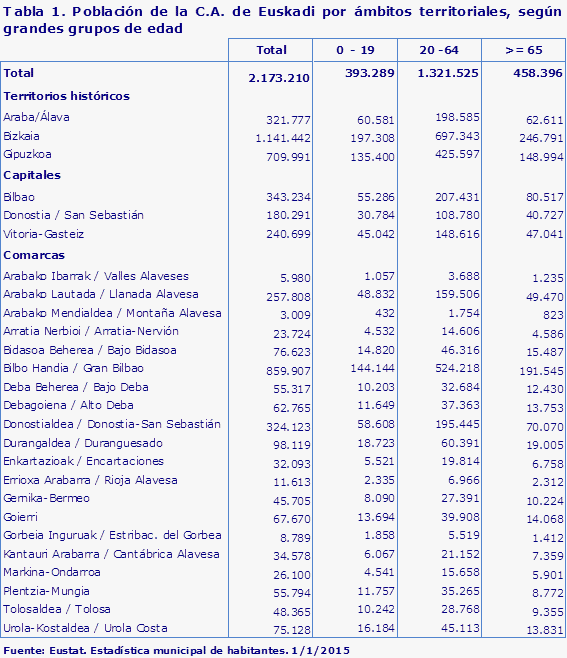 Tabla 1. Población de la C.A. de Euskadi por ámbitos territoriales, según grandes grupos de edad

| | Total | 0 - 19 | 20 -64 | >= 65 |
|---|---|---|---|---|
| Total | 2.173.210 | 393.289 | 1.321.525 | 458.396 |
| Territorios históricos | | | | |
| Araba/Álava | 321.777 | 60.581 | 198.585 | 62.611 |
| Bizkaia | 1.141.442 | 197.308 | 697.343 | 246.791 |
| Gipuzkoa | 709.991 | 135.400 | 425.597 | 148.994 |
| Capitales | | | | |
| Bilbao | 343.234 | 55.286 | 207.431 | 80.517 |
| Donostia / San Sebastián | 180.291 | 30.784 | 108.780 | 40.727 |
| Vitoria-Gasteiz | 240.699 | 45.042 | 148.616 | 47.041 |
| Comarcas | | | | |
| Arabako Ibarrak / Valles Alaveses | 5.980 | 1.057 | 3.688 | 1.235 |
| Arabako Lautada / Llanada Alavesa | 257.808 | 48.832 | 159.506 | 49.470 |
| Arabako Mendialdea / Montaña Alavesa | 3.009 | 432 | 1.754 | 823 |
| Arratia Nerbioi / Arratia-Nervión | 23.724 | 4.532 | 14.606 | 4.586 |
| Bidasoa Beherea / Bajo Bidasoa | 76.623 | 14.820 | 46.316 | 15.487 |
| Bilbo Handia / Gran Bilbao | 859.907 | 144.144 | 524.218 | 191.545 |
| Deba Beherea / Bajo Deba | 55.317 | 10.203 | 32.684 | 12.430 |
| Debagoiena / Alto Deba | 62.765 | 11.649 | 37.363 | 13.753 |
| Donostialdea / Donostia-San Sebastián | 324.123 | 58.608 | 195.445 | 70.070 |
| Durangaldea / Duranguesado | 98.119 | 18.723 | 60.391 | 19.005 |
| Enkartazioak / Encartaciones | 32.093 | 5.521 | 19.814 | 6.758 |
| Errioxa Arabarra / Rioja Alavesa | 11.613 | 2.335 | 6.966 | 2.312 |
| Gernika-Bermeo | 45.705 | 8.090 | 27.391 | 10.224 |
| Goierri | 67.670 | 13.694 | 39.908 | 14.068 |
| Gorbeia Inguruak / Estribac. del Gorbea | 8.789 | 1.858 | 5.519 | 1.412 |
| Kantauri Arabarra / Cantábrica Alavesa | 34.578 | 6.067 | 21.152 | 7.359 |
| Markina-Ondarroa | 26.100 | 4.541 | 15.658 | 5.901 |
| Plentzia-Mungia | 55.794 | 11.757 | 35.265 | 8.772 |
| Tolosaldea / Tolosa | 48.365 | 10.242 | 28.768 | 9.355 |
| Urola-Kostaldea / Urola Costa | 75.128 | 16.184 | 45.113 | 13.831 |

Fuente: Eustat. Estadística municipal de habitantes. 1/1/2015